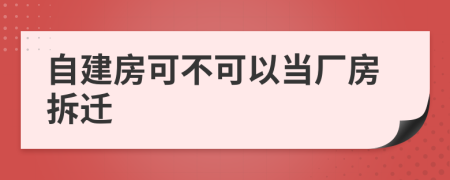 自建房可不可以当厂房拆迁